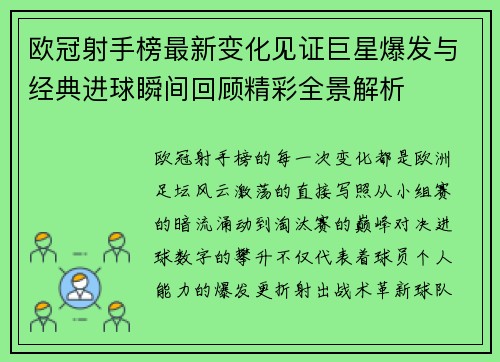 欧冠射手榜最新变化见证巨星爆发与经典进球瞬间回顾精彩全景解析

欧冠射手榜的每一次变化都是欧洲足坛风云激荡的直接写照从小组赛的暗流涌动到淘汰赛的巅峰对决进球数字的攀升不仅代表着球员个人能力的爆发更折射出战术革新球队